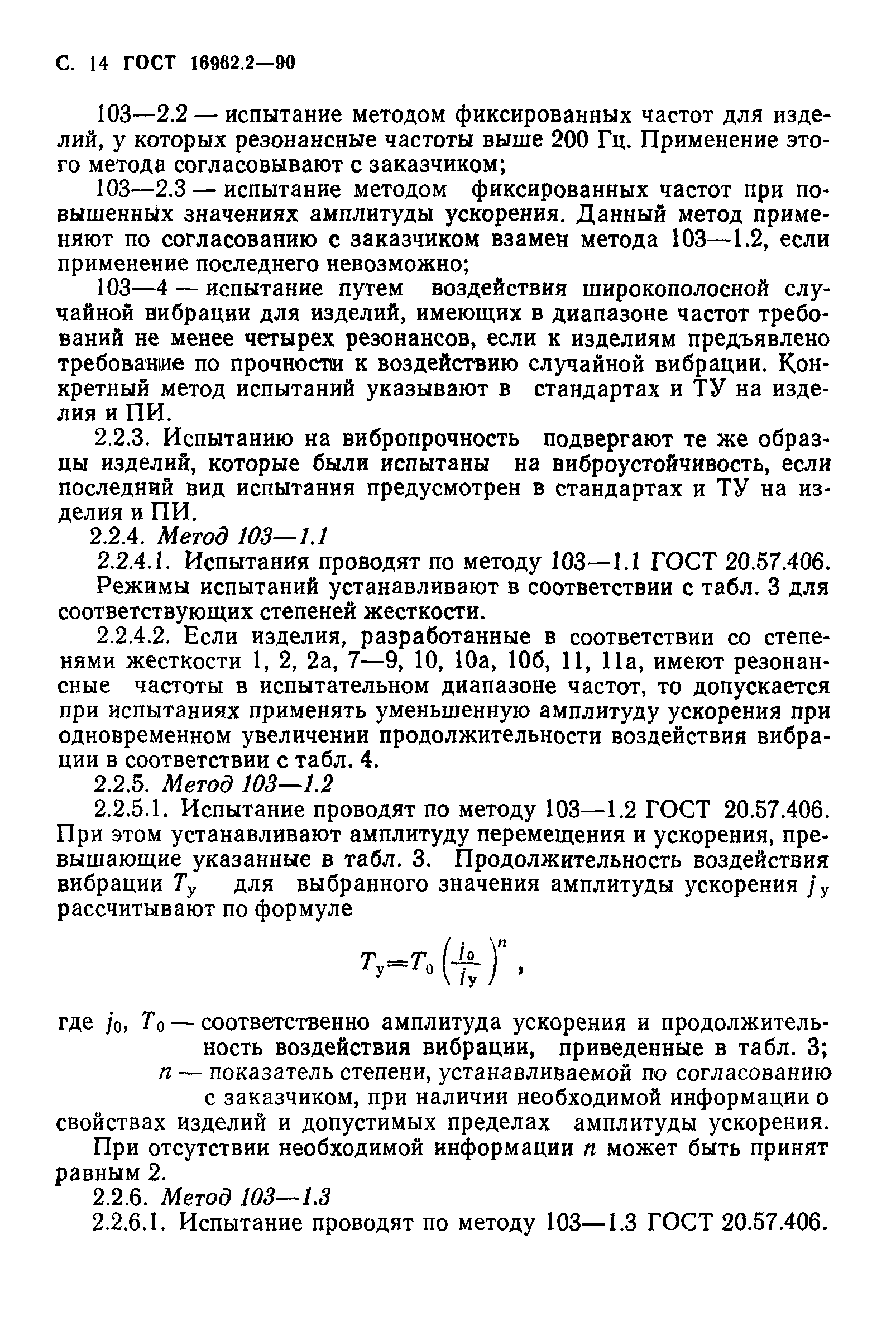 С. 14 ГОСТ 16962.2—90

103—2.2 — испытание методом фиксированных частот для изделий, у которых резонансные частоты выше 200 Гц. Применение этого метода согласовывают с заказчиком;

103—2.3 — испытание методом фиксированных частот при повышенных значениях амплитуды ускорения. Данный метод применяют по согласованию с заказчиком взамен метода 103—1.2, если применение последнего невозможно;

103—4 — испытание путем воздействия широкополосной случайной вибрации для изделий, имеющих в диапазоне частот требований не менее четырех резонансов, если к изделиям предъявлено требование по прочности к воздействию случайной вибрации. Конкретный метод испытаний указывают в стандартах и ТУ на изделия и ПИ.

2.2.3. Испытанию на вибропрочность подвергают те же образцы изделий, которые были испытаны на виброустойчивость, если последний вид испытания предусмотрен в стандартах и ТУ на изделия и ПИ.

2.2.4. Метод 103—1.1

2.2.4.1. Испытания проводят по методу 103—1.1 ГОСТ 20.57.406.

Режимы испытаний устанавливают в соответствии с табл. 3 для соответствующих степеней жесткости.

2.2.4.2. Если изделия, разработанные в соответствии со степенями жесткости 1, 2, 2а, 7—9, 10, 10а, 10б, 11, 11а, имеют резонансные частоты в испытательном диапазоне частот, то допускается при испытаниях применять уменьшенную амплитуду ускорения при одновременном увеличении продолжительности воздействия вибрации в соответствии с табл. 4.

2.2.5. Метод 103—1.2

2.2.5.1. Испытание проводят по методу 103—1.2 ГОСТ 20.57.406. При этом устанавливают амплитуду перемещения и ускорения, превышающие указанные в табл. 3. Продолжительность воздействия вибрации $T_у$ для выбранного значения амплитуды ускорения $j_у$ рассчитывают по формуле

$T_у=T_0\left(\frac{j_0}{j_у}\right)^n$ ,

где $j_0$, $T_0$ — соответственно амплитуда ускорения и продолжительность воздействия вибрации, приведенные в табл. 3;

$n$ — показатель степени, устанавливаемой по согласованию с заказчиком, при наличии необходимой информации о свойствах изделий и допустимых пределах амплитуды ускорения.

При отсутствии необходимой информации $n$ может быть принят равным 2.

2.2.6. Метод 103—1.3

2.2.6.1. Испытание проводят по методу 103—1.3 ГОСТ 20.57.406.